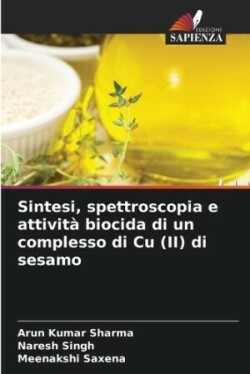 EDIZIONI
SAPIENZA

Sintesi, spettroscopia e attività biocida di un complesso di Cu (II) di sesamo

Arun Kumar Sharma
Naresh Singh
Meenakshi Saxena